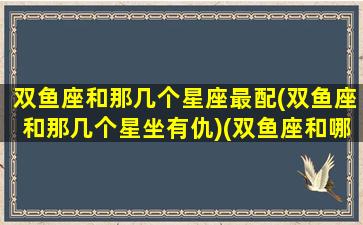 双鱼座和那几个星座最配(双鱼座和那几个星坐有仇)(双鱼座和哪